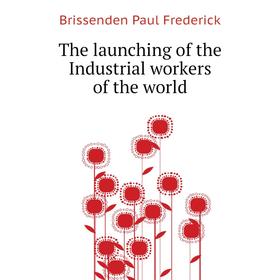 Brissenden Paul Frederick

The launching of the Industrial workers of the world